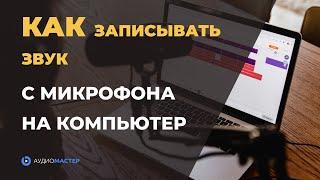 КАК ЗАПИСЫВАТЬ ЗВУК

С МИКРОФОНА НА КОМПЬЮТЕР

АУДИОМАСТЕР